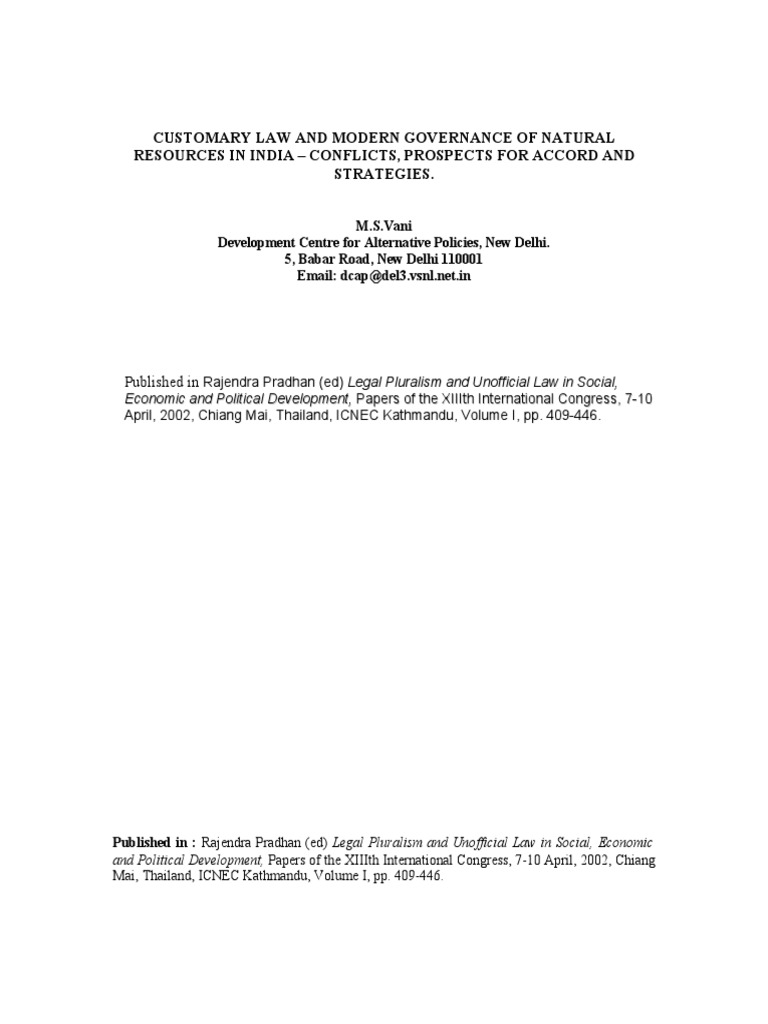 CUSTOMARY LAW AND MODERN GOVERNANCE OF NATURAL RESOURCES IN INDIA – CONFLICTS, PROSPECTS FOR ACCORD AND STRATEGIES.

M.S.Vani
Development Centre for Alternative Policies, New Delhi.
5, Babar Road, New Delhi 110001
Email: dcap@del3.vsnl.net.in

Published in Rajendra Pradhan (ed) Legal Pluralism and Unofficial Law in Social, Economic and Political Development, Papers of the XIIIth International Congress, 7-10 April, 2002, Chiang Mai, Thailand, ICNEC Kathmandu, Volume I, pp. 409-446.

Published in : Rajendra Pradhan (ed) Legal Pluralism and Unofficial Law in Social, Economic and Political Development, Papers of the XIIIth International Congress, 7-10 April, 2002, Chiang Mai, Thailand, ICNEC Kathmandu, Volume I, pp. 409-446.